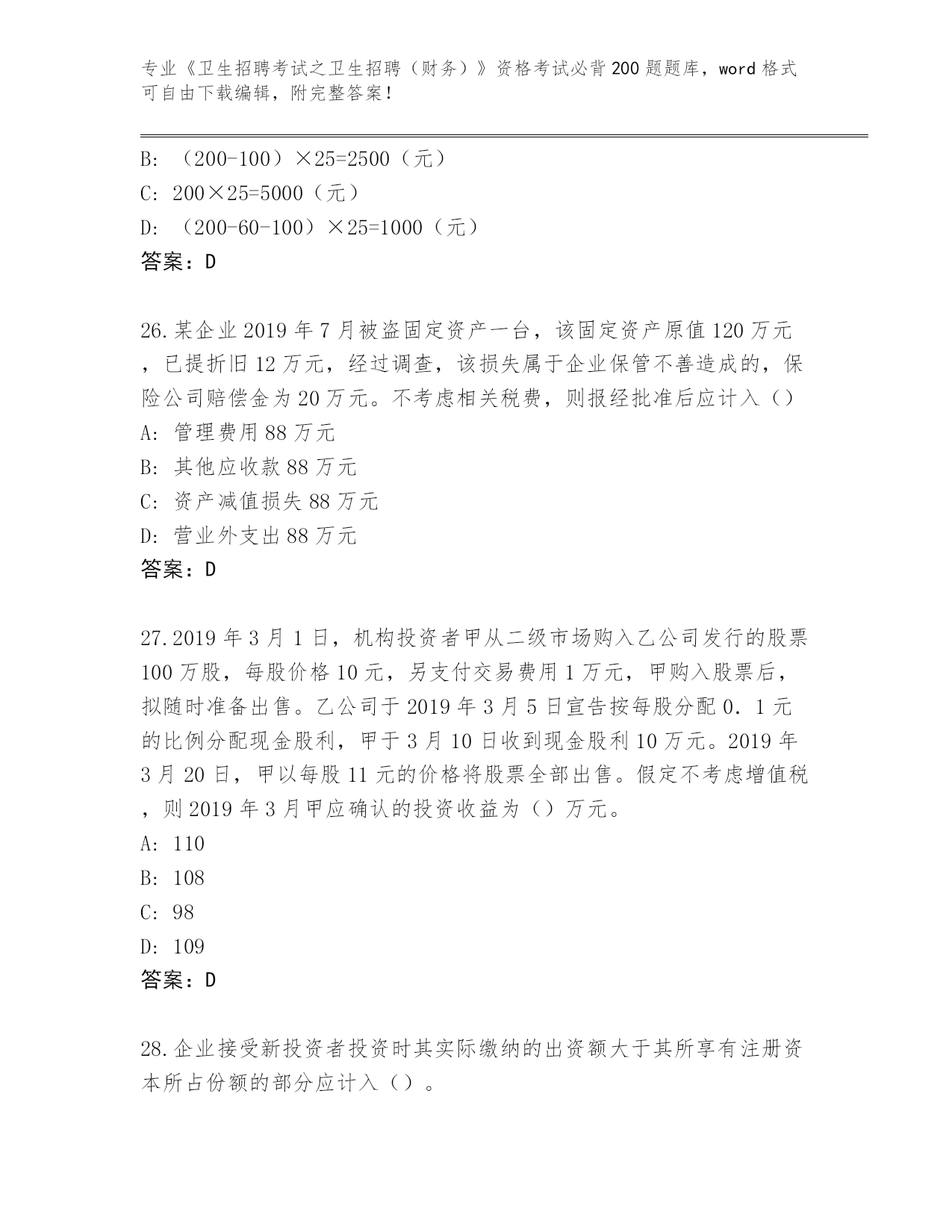 专业《卫生招聘考试之卫生招聘（财务）》资格考试必背200题题库，word格式可自由下载编辑，附完整答案！

B: （200-100）×25=2500（元）
C: 200×25=5000（元）
D: （200-60-100）×25=1000（元）
答案：D

26.某企业2019年7月被盗固定资产一台，该固定资产原值120万元，已提折旧12万元，经过调查，该损失属于企业保管不善造成的，保险公司赔偿金为20万元。不考虑相关税费，则报经批准后应计入（）
A: 管理费用88万元
B: 其他应收款88万元
C: 资产减值损失88万元
D: 营业外支出88万元
答案：D

27.2019年3月1日，机构投资者甲从二级市场购入乙公司发行的股票100万股，每股价格10元，另支付交易费用1万元，甲购入股票后，拟随时准备出售。乙公司于2019年3月5日宣告按每股分配0.1元的比例分配现金股利，甲于3月10日收到现金股利10万元。2019年3月20日，甲以每股11元的价格将股票全部出售。假定不考虑增值税，则2019年3月甲应确认的投资收益为（）万元。
A: 110
B: 108
C: 98
D: 109
答案：D

28.企业接受新投资者投资时其实际缴纳的出资额大于其所享有注册资本所占份额的部分应计入（）。